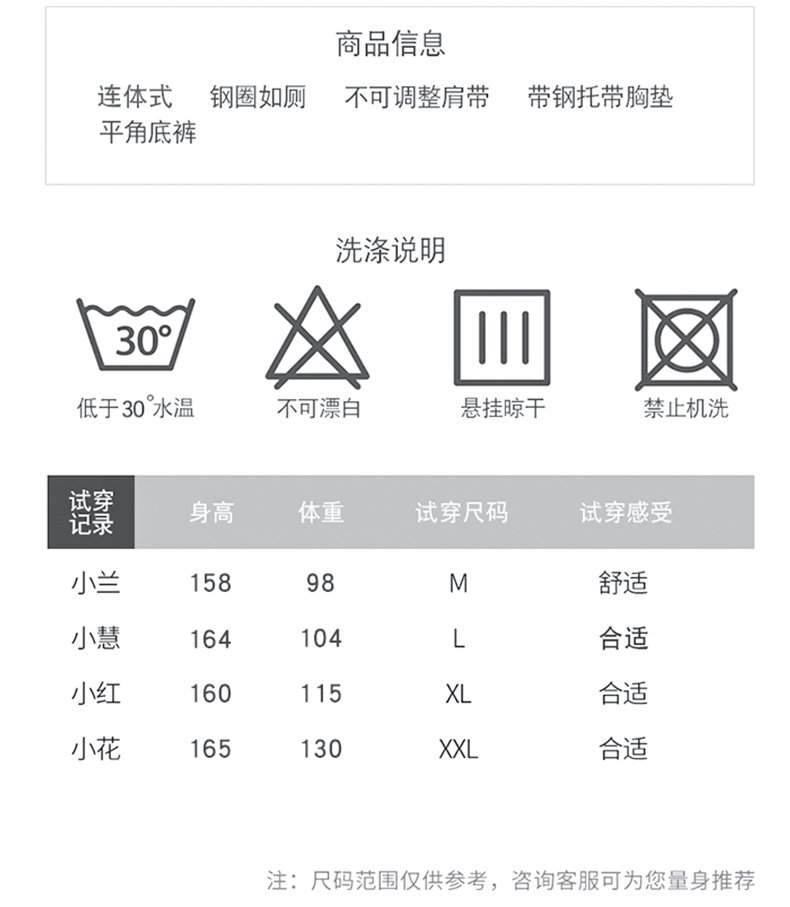 商品信息

连体式 钢圈如厕 不可调整肩带 带钢托带胸垫
平角底裤

洗涤说明

30°

低于30°水温 不可漂白 悬挂晾干 禁止机洗

| 试穿记录 | 身高 | 体重 | 试穿尺码 | 试穿感受 |
|---|---|---|---|---|
| 小兰 | 158 | 98 | M | 舒适 |
| 小慧 | 164 | 104 | L | 合适 |
| 小红 | 160 | 115 | XL | 合适 |
| 小花 | 165 | 130 | XXL | 合适 |

注：尺码范围仅供参考，咨询客服可为您量身推荐